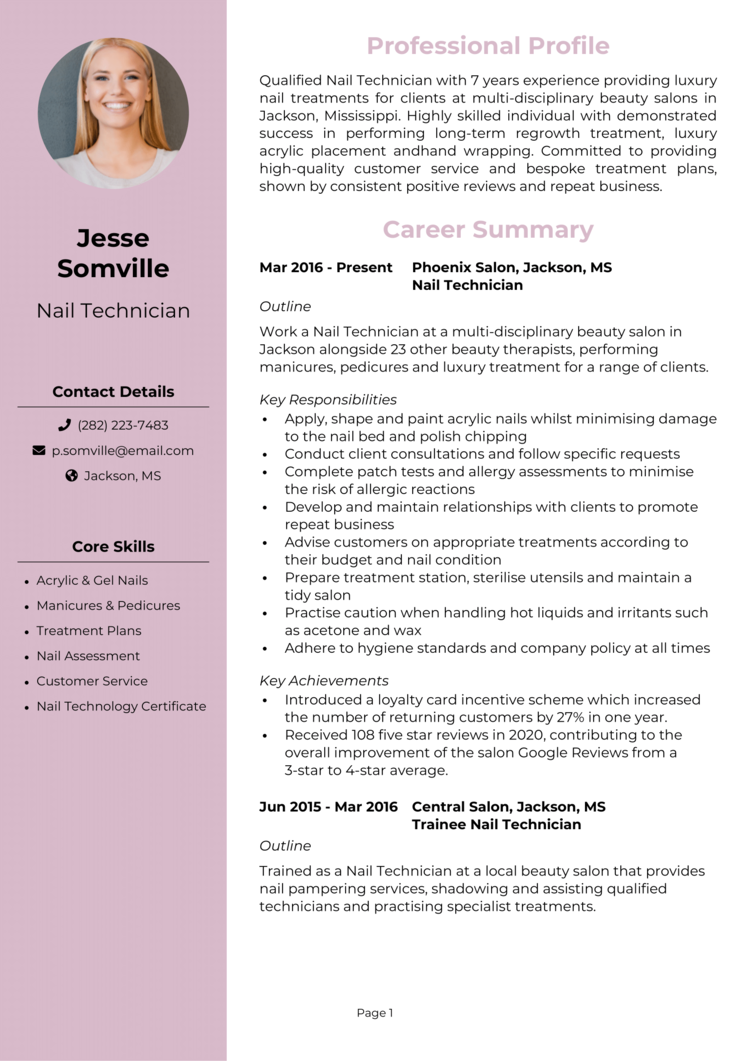 Jesse Somville

Nail Technician

Contact Details

(282) 223-7483

p.somville@email.com

Jackson, MS

Core Skills

- Acrylic & Gel Nails
- Manicures & Pedicures
- Treatment Plans
- Nail Assessment
- Customer Service
- Nail Technology Certificate

Professional Profile

Qualified Nail Technician with 7 years experience providing luxury nail treatments for clients at multi-disciplinary beauty salons in Jackson, Mississippi. Highly skilled individual with demonstrated success in performing long-term regrowth treatment, luxury acrylic placement andhand wrapping. Committed to providing high-quality customer service and bespoke treatment plans, shown by consistent positive reviews and repeat business.

Career Summary

Mar 2016 - Present Phoenix Salon, Jackson, MS
Nail Technician

Outline

Work a Nail Technician at a multi-disciplinary beauty salon in Jackson alongside 23 other beauty therapists, performing manicures, pedicures and luxury treatment for a range of clients.

Key Responsibilities

- Apply, shape and paint acrylic nails whilst minimising damage to the nail bed and polish chipping
- Conduct client consultations and follow specific requests
- Complete patch tests and allergy assessments to minimise the risk of allergic reactions
- Develop and maintain relationships with clients to promote repeat business
- Advise customers on appropriate treatments according to their budget and nail condition
- Prepare treatment station, sterilise utensils and maintain a tidy salon
- Practise caution when handling hot liquids and irritants such as acetone and wax
- Adhere to hygiene standards and company policy at all times

Key Achievements

- Introduced a loyalty card incentive scheme which increased the number of returning customers by 27% in one year.
- Received 108 five star reviews in 2020, contributing to the overall improvement of the salon Google Reviews from a 3-star to 4-star average.

Jun 2015 - Mar 2016 Central Salon, Jackson, MS
Trainee Nail Technician

Outline

Trained as a Nail Technician at a local beauty salon that provides nail pampering services, shadowing and assisting qualified technicians and practising specialist treatments.

Page 1